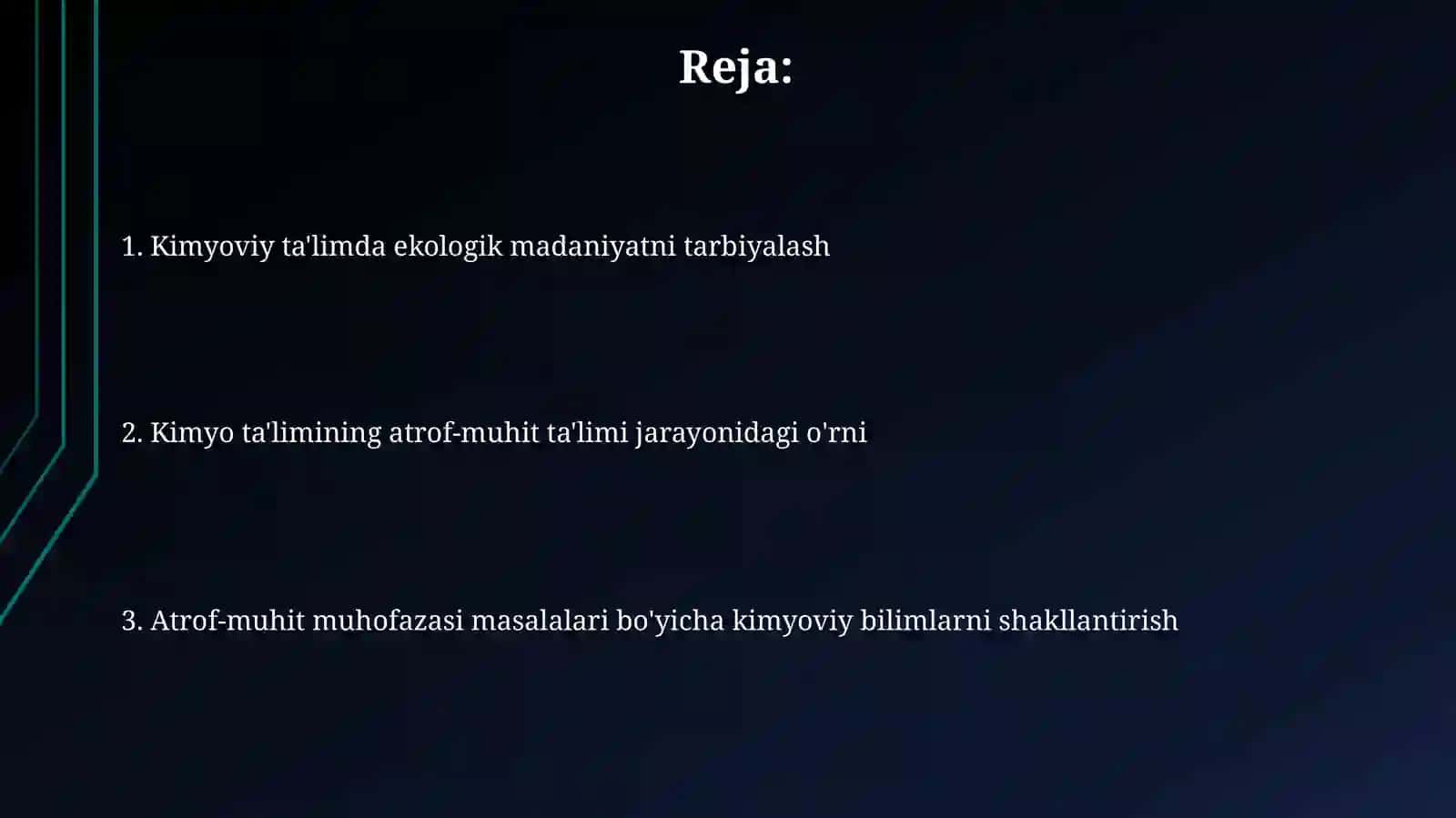 Reja:

1. Kimyoviy ta'limda ekologik madaniyatni tarbiyalash

2. Kimyo ta'limining atrof-muhit ta'limi jarayonidagi o'rni

3. Atrof-muhit muhofazasi masalalari bo'yicha kimyoviy bilimlarni shakllantirish